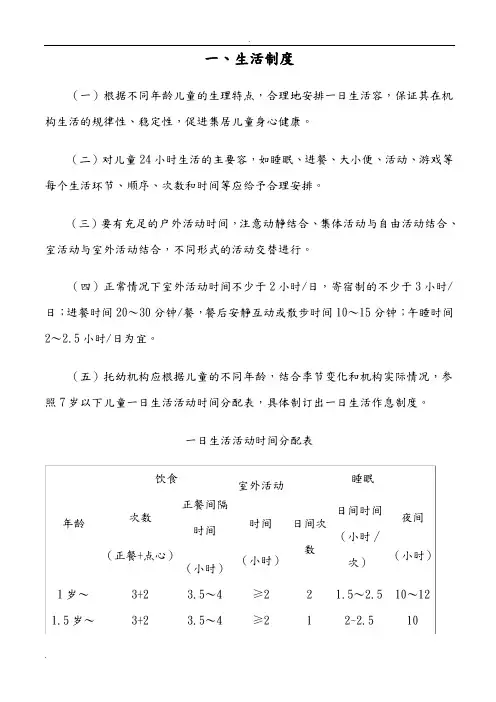 一、生活制度

（一）根据不同年龄儿童的生理特点，合理地安排一日生活容，保证其在机构生活的规律性、稳定性，促进集居儿童身心健康。

（二）对儿童24小时生活的主要容，如睡眠、进餐、大小便、活动、游戏等每个生活环节、顺序、次数和时间等应给予合理安排。

（三）要有充足的户外活动时间，注意动静结合、集体活动与自由活动结合、室活动与室外活动结合，不同形式的活动交替进行。

（四）正常情况下室外活动时间不少于2小时/日，寄宿制的不少于3小时/日；进餐时间20～30分钟/餐，餐后安静互动或散步时间10～15分钟；午睡时间2～2.5小时/日为宜。

（五）托幼机构应根据儿童的不同年龄，结合季节变化和机构实际情况，参照7岁以下儿童一日生活活动时间分配表，具体制订出一日生活作息制度。

一日生活活动时间分配表

| 年龄 | 饮食 次数（正餐+点心） | 饮食 正餐间隔时间（小时） | 室外活动 时间（小时） | 睡眠 日间次数 | 睡眠 日间时间（小时/次） | 睡眠 夜间（小时） |
|---|---|---|---|---|---|---|
| 1岁～ | 3+2 | 3.5～4 | ≥2 | 2 | 1.5～2.5 | 10～12 |
| 1.5岁～ | 3+2 | 3.5～4 | ≥2 | 1 | 2-2.5 | 10 |